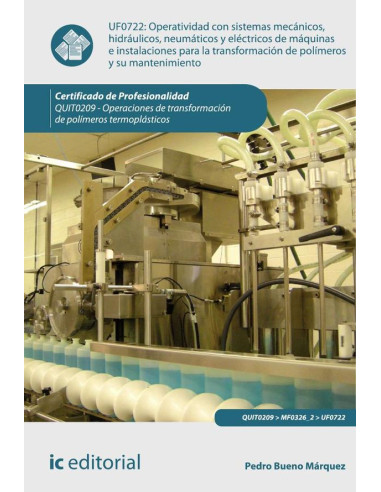 UF0722: Operatividad con sistemas mecánicos, hidráulicos, neumáticos y eléctricos de máquinas e instalaciones para la transformación de polímeros y su mantenimiento

Certificado de Profesionalidad
QUIT0209 - Operaciones de transformación de polímeros termoplásticos

QUIT0209 > MF0326_2 > UF0722

ic editorial

Pedro Bueno Márquez